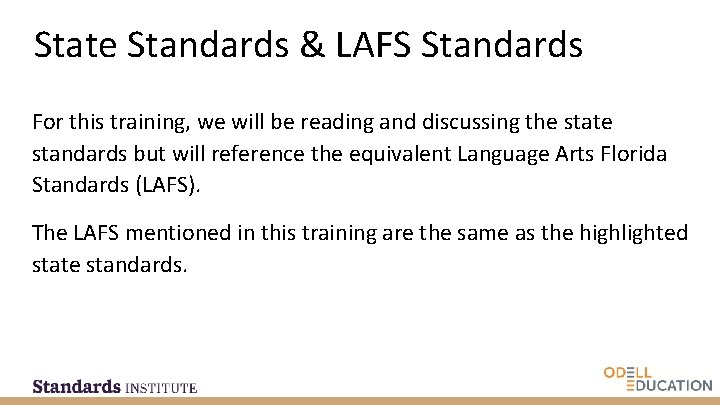 State Standards & LAFS Standards

For this training, we will be reading and discussing the state standards but will reference the equivalent Language Arts Florida Standards (LAFS).

The LAFS mentioned in this training are the same as the highlighted state standards.

Standards INSTITUTE

ODELL EDUCATION